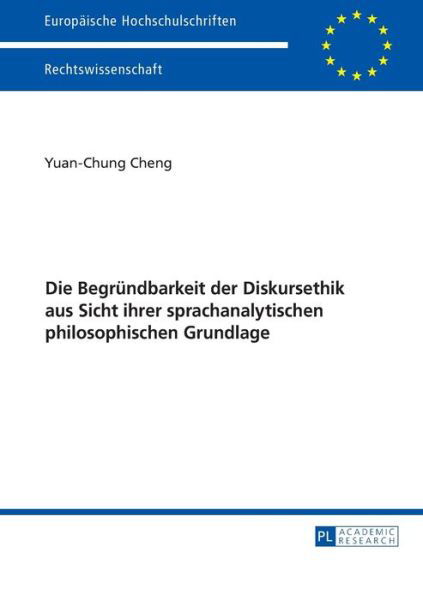 Europäische Hochschulschriften

Rechtswissenschaft

Yuan-Chung Cheng

Die Begründbarkeit der Diskursethik aus Sicht ihrer sprachanalytischen philosophischen Grundlage

PL ACADEMIC RESEARCH